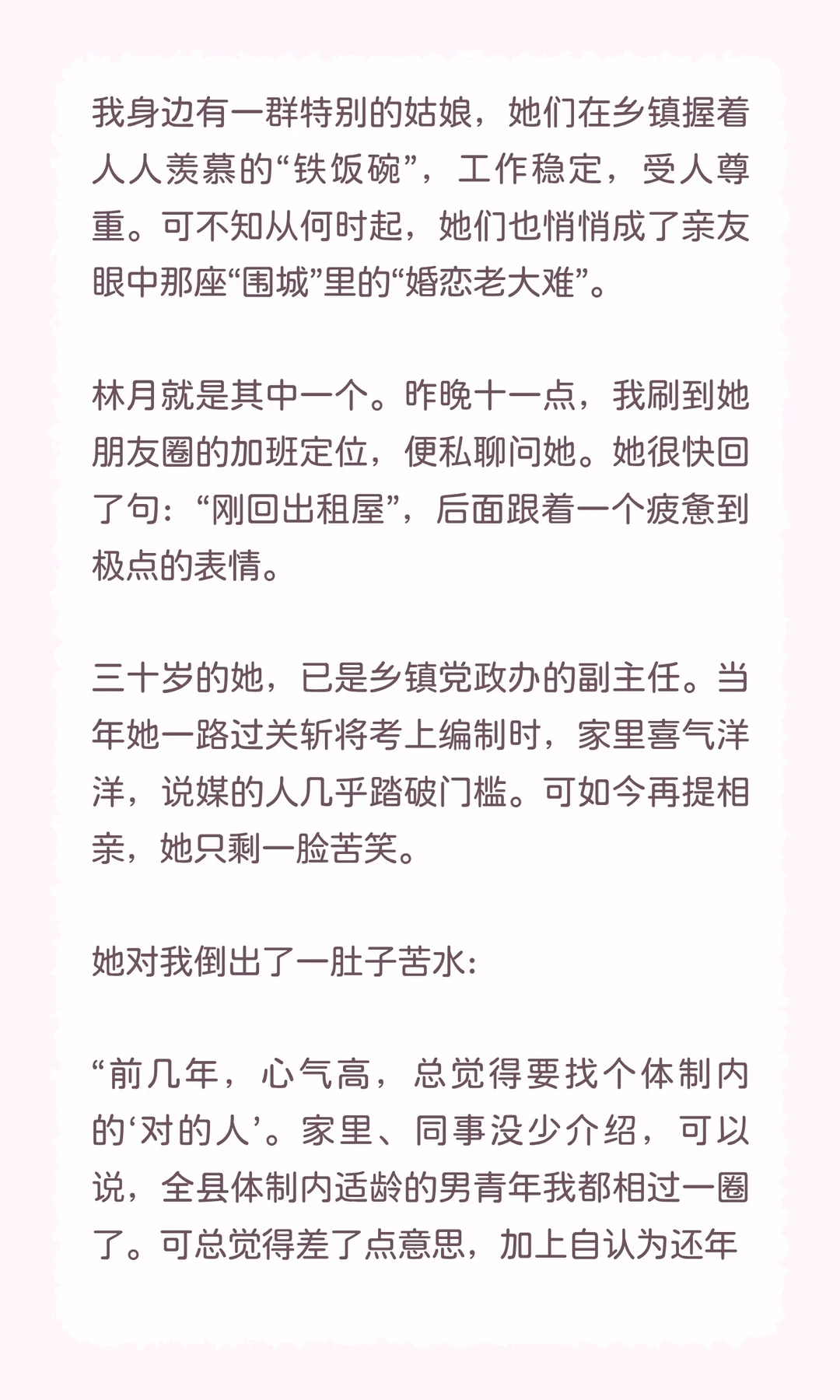 我身边有一群特别的姑娘，她们在乡镇握着人人羡慕的“铁饭碗”，工作稳定，受人尊重。可不知从何时起，她们也悄悄成了亲友眼中那座“围城”里的“婚恋老大难”。

林月就是其中一个。昨晚十一点，我刷到她朋友圈的加班定位，便私聊问她。她很快回了句：“刚回出租屋”，后面跟着一个疲惫到极点的表情。

三十岁的她，已是乡镇党政办的副主任。当年她一路过关斩将考上编制时，家里喜气洋洋，说媒的人几乎踏破门槛。可如今再提相亲，她只剩一脸苦笑。

她对我倒出了一肚子苦水：

“前几年，心气高，总觉得要找个体制内的‘对的人’。家里、同事没少介绍，可以说，全县体制内适龄的男青年我都相过一圈了。可总觉得差了点意思，加上自认为还年